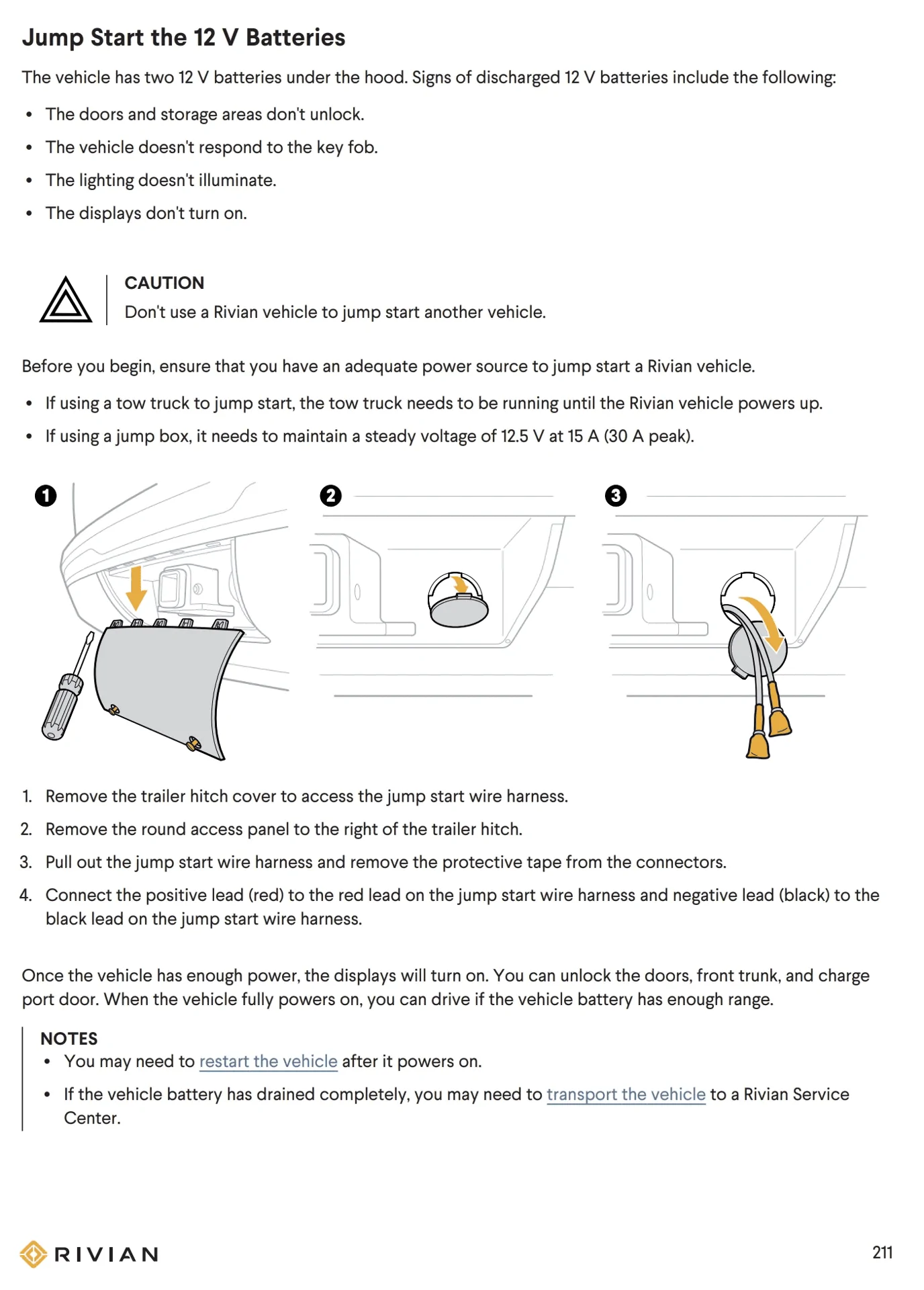 Jump Start the 12 V Batteries

The vehicle has two 12 V batteries under the hood. Signs of discharged 12 V batteries include the following:

• The doors and storage areas don't unlock.
• The vehicle doesn't respond to the key fob.
• The lighting doesn't illuminate.
• The displays don't turn on.

CAUTION
Don't use a Rivian vehicle to jump start another vehicle.

Before you begin, ensure that you have an adequate power source to jump start a Rivian vehicle.

• If using a tow truck to jump start, the tow truck needs to be running until the Rivian vehicle powers up.
• If using a jump box, it needs to maintain a steady voltage of 12.5 V at 15 A (30 A peak).

1
2
3

1. Remove the trailer hitch cover to access the jump start wire harness.
2. Remove the round access panel to the right of the trailer hitch.
3. Pull out the jump start wire harness and remove the protective tape from the connectors.
4. Connect the positive lead (red) to the red lead on the jump start wire harness and negative lead (black) to the black lead on the jump start wire harness.

Once the vehicle has enough power, the displays will turn on. You can unlock the doors, front trunk, and charge port door. When the vehicle fully powers on, you can drive if the vehicle battery has enough range.

NOTES
• You may need to restart the vehicle after it powers on.
• If the vehicle battery has drained completely, you may need to transport the vehicle to a Rivian Service Center.

RIVIAN

211